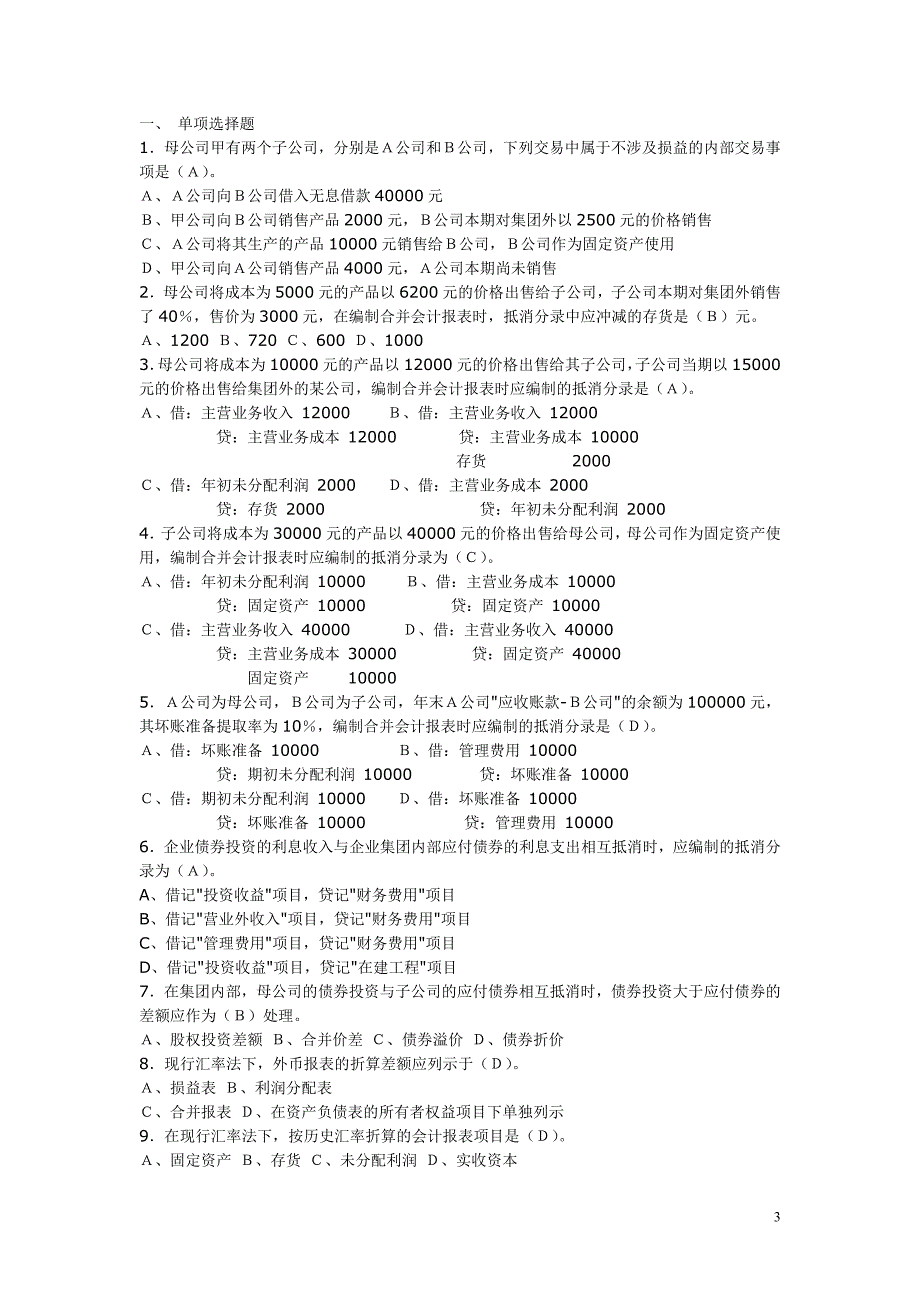 一、 单项选择题
1．母公司甲有两个子公司，分别是A公司和B公司，下列交易中属于不涉及损益的内部交易事项是（A）。
A、A公司向B公司借入无息借款 40000 元
B、甲公司向B公司销售产品 2000 元，B公司本期对集团外以 2500 元的价格销售
C、A公司将其生产的产品 10000 元销售给B公司，B公司作为固定资产使用
D、甲公司向A公司销售产品 4000 元，A公司本期尚未销售
2．母公司将成本为 5000 元的产品以 6200 元的价格出售给子公司，子公司本期对集团外销售了 40%，售价为 3000 元，在编制合并会计报表时，抵消分录中应冲减的存货是（B）元。
A、1200 B、720 C、600 D、1000
3.母公司将成本为 10000 元的产品以 12000 元的价格出售给其子公司，子公司当期以 15000 元的价格出售给集团外的某公司，编制合并会计报表时应编制的抵消分录是（A）。
A、借：主营业务收入 12000　B、借：主营业务收入 12000
贷：主营业务成本 12000　贷：主营业务成本 10000
存货 2000
C、借：年初未分配利润 2000　D、借：主营业务成本 2000
贷：存货 2000　贷：年初未分配利润 2000
4．子公司将成本为 30000 元的产品以 40000 元的价格出售给母公司，母公司作为固定资产使用，编制合并会计报表时应编制的抵消分录为（C）。
A、借：年初未分配利润 10000　B、借：主营业务成本 10000
贷：固定资产 10000　贷：固定资产 10000
C、借：主营业务收入 40000　D、借：主营业务收入 40000
贷：主营业务成本 30000　贷：固定资产 40000
固定资产 10000
5．A公司为母公司，B公司为子公司，年末A公司"应收账款-B公司"的余额为 100000 元，其坏账准备提取率为 10%，编制合并会计报表时应编制的抵消分录是（D）。
A、借：坏账准备 10000　B、借：管理费用 10000
贷：期初未分配利润 10000　贷：坏账准备 10000
C、借：期初未分配利润 10000　D、借：坏账准备 10000
贷：坏账准备 10000　贷：管理费用 10000
6．企业债券投资的利息收入与企业集团内部应付债券的利息支出相互抵消时，应编制的抵消分录为（A）。
A、借记"投资收益"项目，贷记"财务费用"项目
B、借记"营业外收入"项目，贷记"财务费用"项目
C、借记"管理费用"项目，贷记"财务费用"项目
D、借记"投资收益"项目，贷记"在建工程"项目
7．在集团内部，母公司的债券投资与子公司的应付债券相互抵消时，债券投资大于应付债券的差额应作为（B）处理。
A、股权投资差额 B、合并价差 C、债券溢价 D、债券折价
8．现行汇率法下，外币报表的折算差额应列示于（D）。
A、损益表 B、利润分配表
C、合并报表 D、在资产负债表的所有者权益项目下单独列示
9．在现行汇率法下，按历史汇率折算的会计报表项目是（D）。
A、固定资产 B、存货 C、未分配利润 D、实收资本

3